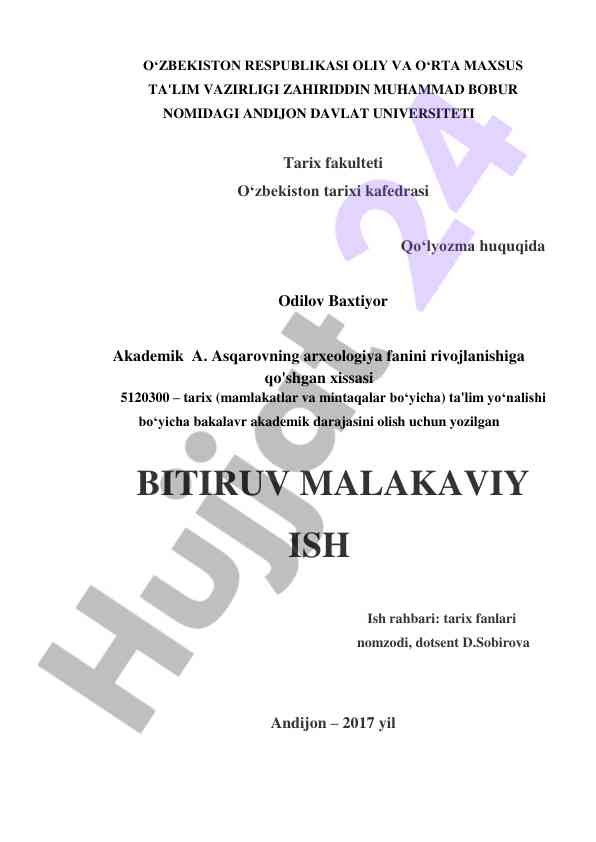 O‘ZBEKISTON RESPUBLIKASI OLIY VA O‘RTA MAXSUS TA'LIM VAZIRLIGI ZAHIRIDDIN MUHAMMAD BOBUR NOMIDAGI ANDIJON DAVLAT UNIVERSITETI

Tarix fakulteti
O‘zbekiston tarixi kafedrasi

Qo‘lyozma huquqida

Odilov Baxtiyor

Akademik A. Asqarovning arxeologiya fanini rivojlanishiga qo'shgan xissasi
5120300 – tarix (mamlakatlar va mintaqalar bo‘yicha) ta'lim yo‘nalishi bo‘yicha bakalavr akademik darajasini olish uchun yozilgan

BITIRUV MALAKAVIY ISH

Ish rahbari: tarix fanlari nomzodi, dotsent D.Sobirova

Andijon – 2017 yil

Hujjat 24